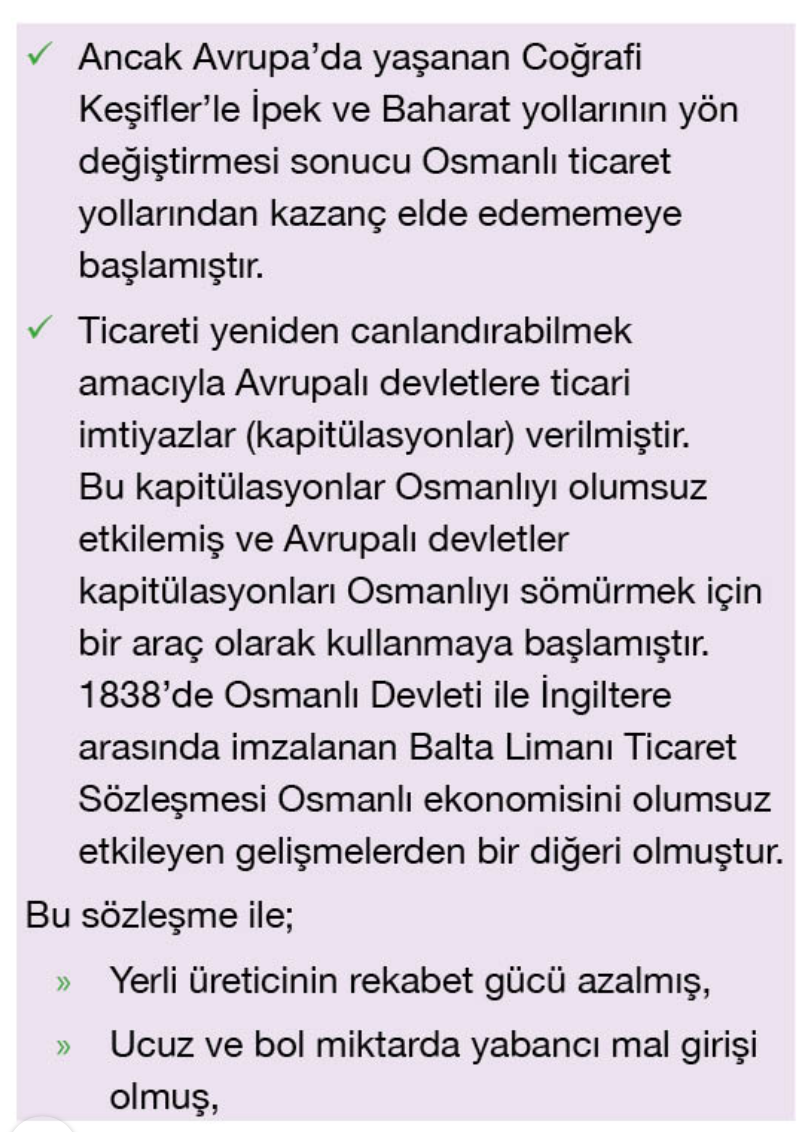 ✓ Ancak Avrupa'da yaşanan Coğrafi Keşifler'le İpek ve Baharat yollarının yön değiştirmesi sonucu Osmanlı ticaret yollarından kazanç elde edememeye başlamıştır.

✓ Ticareti yeniden canlandırabilmek amacıyla Avrupalı devletlere ticari imtiyazlar (kapitülasyonlar) verilmiştir. Bu kapitülasyonlar Osmanlıyı olumsuz etkilemiş ve Avrupalı devletler kapitülasyonları Osmanlıyı sömürmek için bir araç olarak kullanmaya başlamıştır. 1838'de Osmanlı Devleti ile İngiltere arasında imzalanan Balta Limanı Ticaret Sözleşmesi Osmanlı ekonomisini olumsuz etkileyen gelişmelerden bir diğeri olmuştur.

Bu sözleşme ile;

» Yerli üreticinin rekabet gücü azalmış,

» Ucuz ve bol miktarda yabancı mal girişi olmuş,